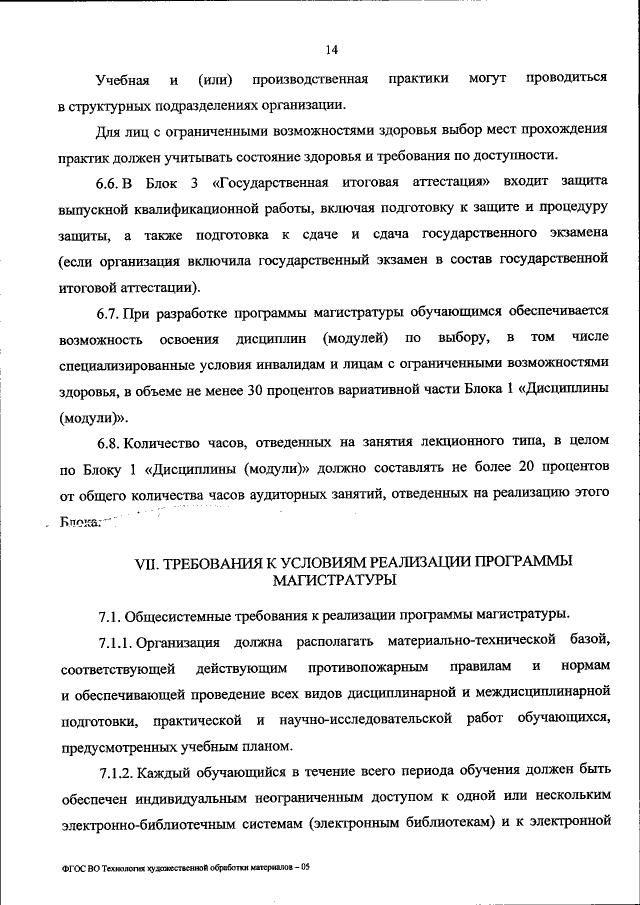 14

Учебная и (или) производственная практики могут проводиться в структурных подразделениях организации.

Для лиц с ограниченными возможностями здоровья выбор мест прохождения практик должен учитывать состояние здоровья и требования по доступности.

6.6. В Блок 3 «Государственная итоговая аттестация» входит защита выпускной квалификационной работы, включая подготовку к защите и процедуру защиты, а также подготовка к сдаче и сдача государственного экзамена (если организация включила государственный экзамен в состав государственной итоговой аттестации).

6.7. При разработке программы магистратуры обучающимся обеспечивается возможность освоения дисциплин (модулей) по выбору, в том числе специализированные условия инвалидам и лицам с ограниченными возможностями здоровья, в объеме не менее 30 процентов вариативной части Блока 1 «Дисциплины (модули)».

6.8. Количество часов, отведенных на занятия лекционного типа, в целом по Блоку 1 «Дисциплины (модули)» должно составлять не более 20 процентов от общего количества часов аудиторных занятий, отведенных на реализацию этого Блока.

VII. ТРЕБОВАНИЯ К УСЛОВИЯМ РЕАЛИЗАЦИИ ПРОГРАММЫ МАГИСТРАТУРЫ

7.1. Общесистемные требования к реализации программы магистратуры.

7.1.1. Организация должна располагать материально-технической базой, соответствующей действующим противопожарным правилам и нормам и обеспечивающей проведение всех видов дисциплинарной и междисциплинарной подготовки, практической и научно-исследовательской работ обучающихся, предусмотренных учебным планом.

7.1.2. Каждый обучающийся в течение всего периода обучения должен быть обеспечен индивидуальным неограниченным доступом к одной или нескольким электронно-библиотечным системам (электронным библиотекам) и к электронной

ФГОС ВО Технология художественной обработки материалов – 05